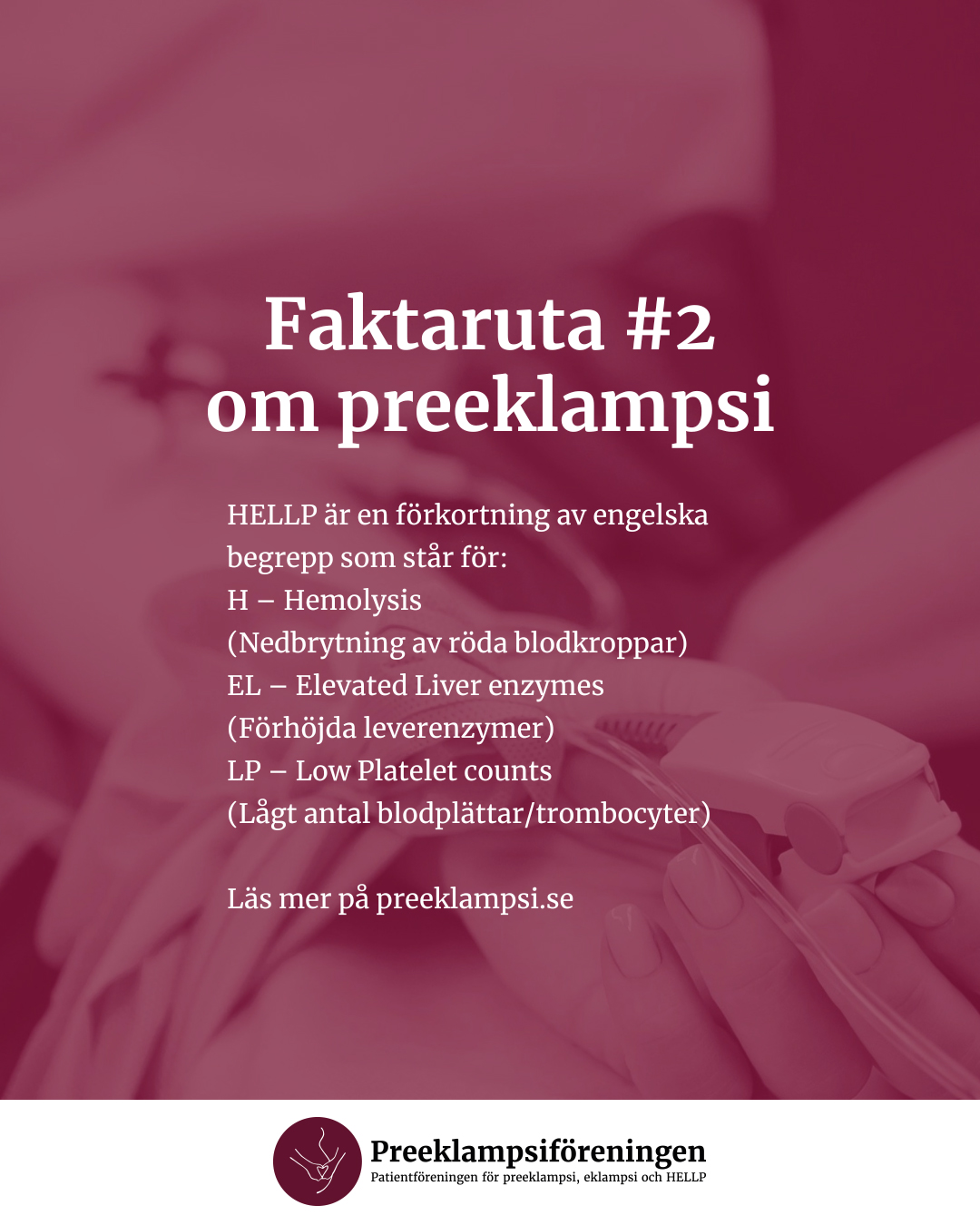 Faktaruta #2
om preeklampsi

HELLP är en förkortning av engelska begrepp som står för:
H – Hemolysis
(Nedbrytning av röda blodkroppar)
EL – Elevated Liver enzymes
(Förhöjda leverenzymer)
LP – Low Platelet counts
(Lågt antal blodplättar/trombocyter)

Läs mer på preeklampsi.se

Preeklampsiföreningen
Patientföreningen för preeklampsi, eklampsi och HELLP